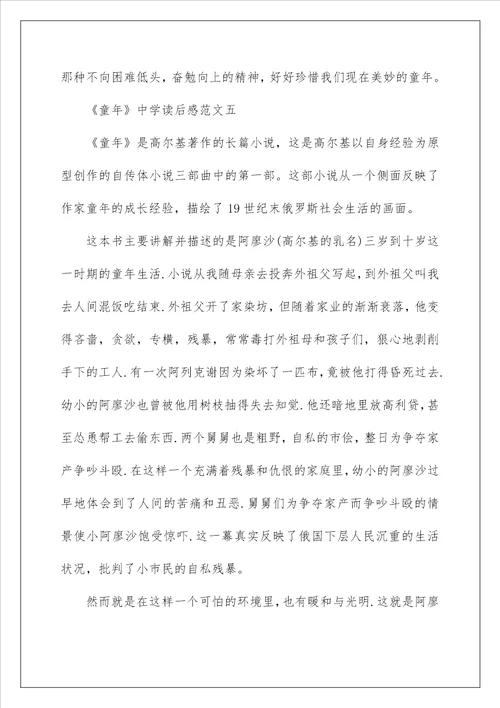 那种不向困难低头，奋勉向上的精神，好好珍惜我们现在美妙的童年。

《童年》中学读后感范文五

《童年》是高尔基著作的长篇小说，这是高尔基以自身经验为原型创作的自传体小说三部曲中的第一部。这部小说从一个侧面反映了作家童年的成长经验，描绘了19世纪末俄罗斯社会生活的画面。

这本书主要讲解并描述的是阿廖沙(高尔基的乳名)三岁到十岁这一时期的童年生活.小说从我随母亲去投奔外祖父写起，到外祖父叫我去人间混饭吃结束.外祖父开了家染坊，但随着家业的渐渐衰落，他变得吝啬，贪欲，专横，残暴，常常毒打外祖母和孩子们，狠心地剥削手下的工人.有一次阿列克谢因为染坏了一匹布，竟被他打得昏死过去.幼小的阿廖沙也曾被他用树枝抽得失去知觉.他还暗地里放高利贷，甚至怂恿帮工去偷东西.两个舅舅也是粗野，自私的市侩，整日为争夺家产争吵斗殴.在这样一个充满着残暴和仇恨的家庭里，幼小的阿廖沙过早地体会到了人间的苦痛和丑恶.舅舅们为争夺家产而争吵斗殴的情景使小阿廖沙饱受惊吓.这一幕真实反映了俄国下层人民沉重的生活状况，批判了小市民的自私残暴。

然而就是在这样一个可怕的环境里，也有暖和与光明.这就是阿廖